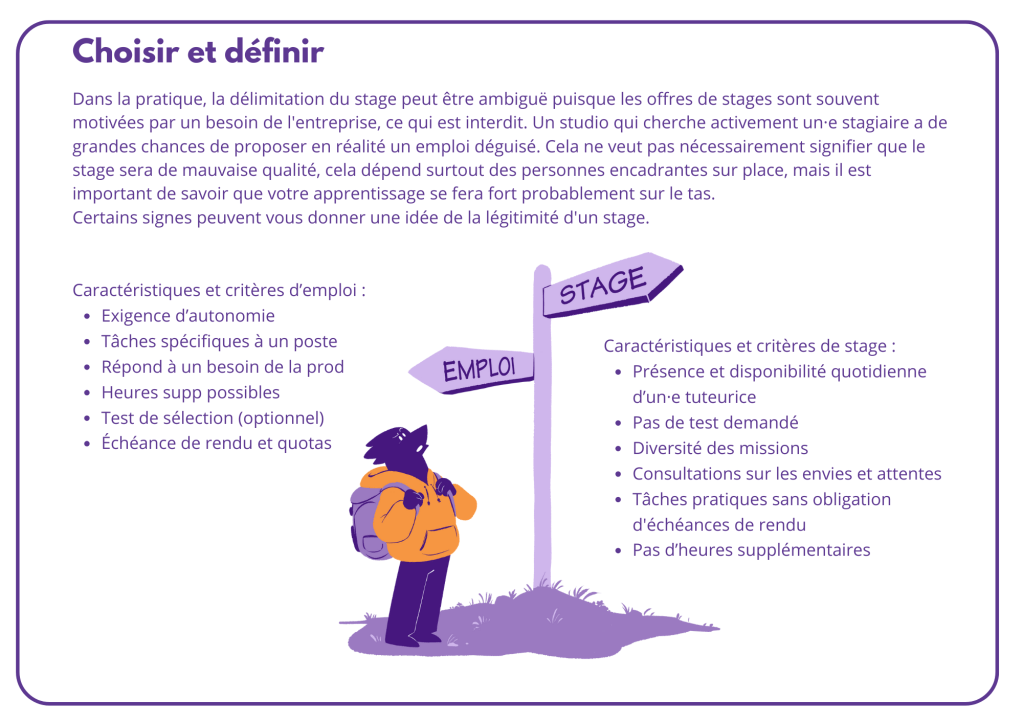 Choisir et définir

Dans la pratique, la délimitation du stage peut être ambiguë puisque les offres de stages sont souvent motivées par un besoin de l'entreprise, ce qui est interdit. Un studio qui cherche activement un·e stagiaire a de grandes chances de proposer en réalité un emploi déguisé. Cela ne veut pas nécessairement signifier que le stage sera de mauvaise qualité, cela dépend surtout des personnes encadrantes sur place, mais il est important de savoir que votre apprentissage se fera fort probablement sur le tas.
Certains signes peuvent vous donner une idée de la légitimité d'un stage.

Caractéristiques et critères d'emploi :
• Exigence d'autonomie
• Tâches spécifiques à un poste
• Répond à un besoin de la prod
• Heures supp possibles
• Test de sélection (optionnel)
• Échéance de rendu et quotas

STAGE

EMPLOI

Caractéristiques et critères de stage :
• Présence et disponibilité quotidienne d'un·e tuteurice
• Pas de test demandé
• Diversité des missions
• Consultations sur les envies et attentes
• Tâches pratiques sans obligation d'échéances de rendu
• Pas d'heures supplémentaires